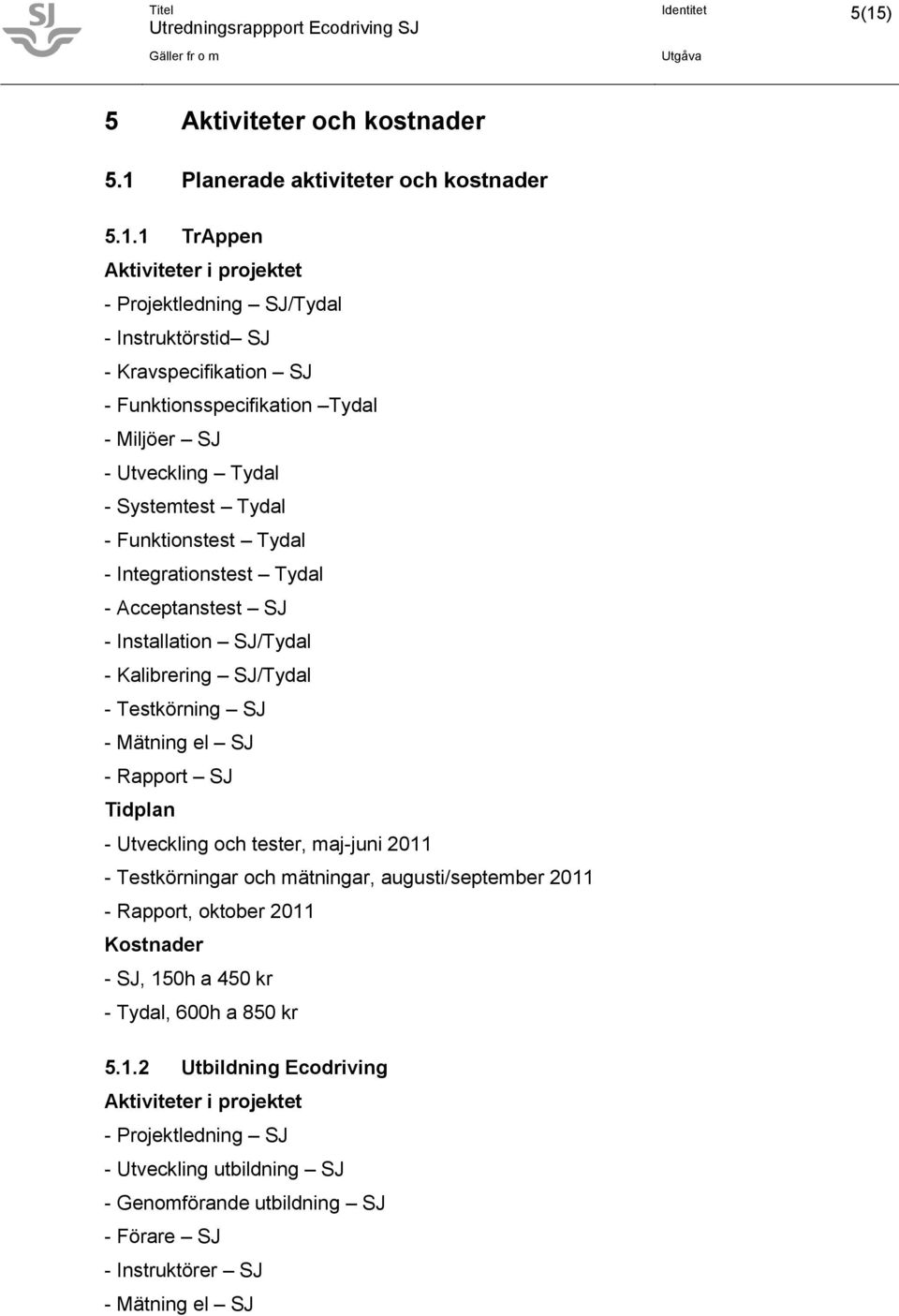 SJ

Titel
Utredningsrappport Ecodriving SJ
Gäller fr o m

Identitet
Utgåva

5(15)

5 Aktiviteter och kostnader

5.1 Planerade aktiviteter och kostnader

5.1.1 TrAppen

Aktiviteter i projektet
- Projektledning – SJ/Tydal
- Instruktörstid– SJ
- Kravspecifikation – SJ
- Funktionsspecifikation –Tydal
- Miljöer – SJ
- Utveckling – Tydal
- Systemtest – Tydal
- Funktionstest – Tydal
- Integrationstest – Tydal
- Acceptanstest – SJ
- Installation – SJ/Tydal
- Kalibrering – SJ/Tydal
- Testkörning – SJ
- Mätning el – SJ
- Rapport – SJ

Tidplan
- Utveckling och tester, maj-juni 2011
- Testkörningar och mätningar, augusti/september 2011
- Rapport, oktober 2011

Kostnader
- SJ, 150h a 450 kr
- Tydal, 600h a 850 kr

5.1.2 Utbildning Ecodriving

Aktiviteter i projektet
- Projektledning – SJ
- Utveckling utbildning – SJ
- Genomförande utbildning – SJ
- Förare – SJ
- Instruktörer – SJ
- Mätning el – SJ